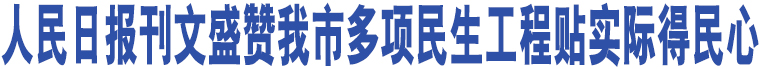 人民日报刊文盛赞我市多项民生工程贴实际得民心